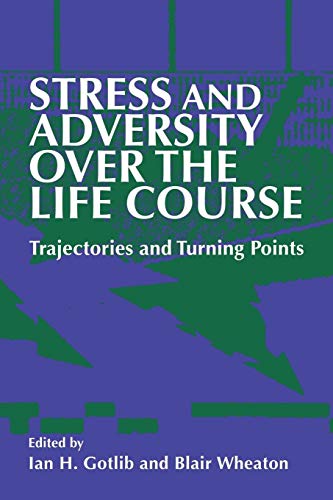 STRESS AND ADVERSITY OVER THE LIFE COURSE

Trajectories and Turning Points

Edited by
Ian H. Gotlib and Blair Wheaton